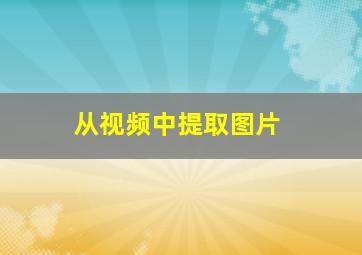 从视频中提取图片